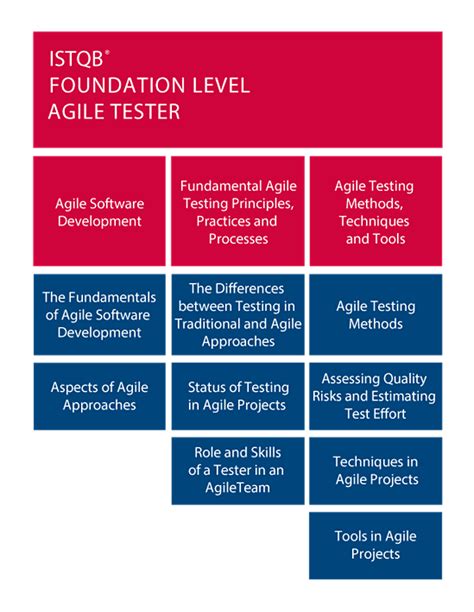 ISTQB®
FOUNDATION LEVEL
AGILE TESTER

Agile Software Development

The Fundamentals of Agile Software Development

Aspects of Agile Approaches

Fundamental Agile Testing Principles, Practices and Processes

The Differences between Testing in Traditional and Agile Approaches

Status of Testing in Agile Projects

Role and Skills of a Tester in an AgileTeam

Agile Testing Methods, Techniques and Tools

Agile Testing Methods

Assessing Quality Risks and Estimating Test Effort

Techniques in Agile Projects

Tools in Agile Projects